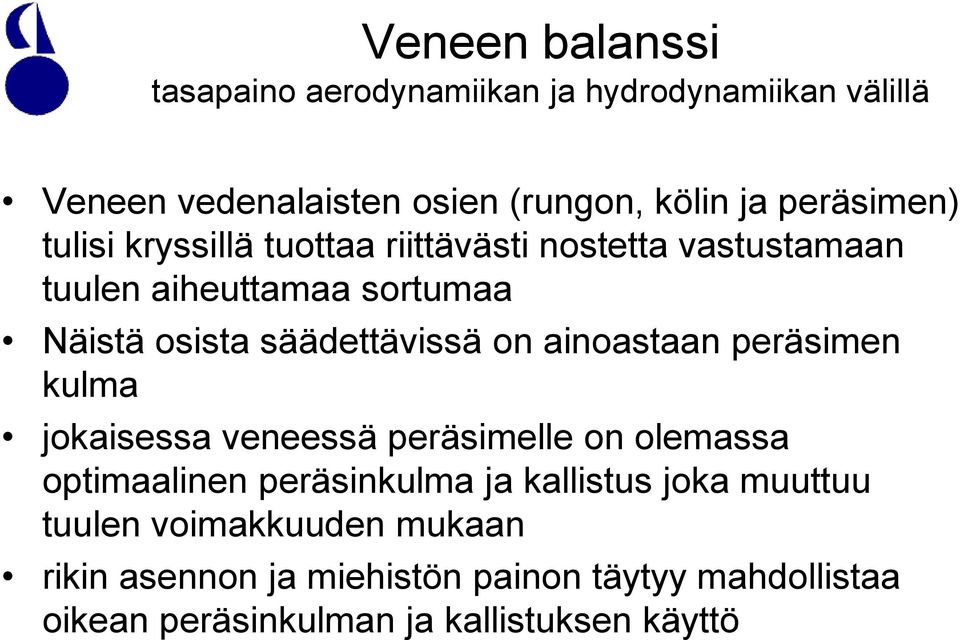 Veneen balanssi

tasapaino aerodynamiikan ja hydrodynamiikan välillä

• Veneen vedenalaisten osien (rungon, kölin ja peräsimen) tulisi kryssillä tuottaa riittävästi nostetta vastustamaan tuulen aiheuttamaa sortumaa

• Näistä osista säädettävissä on ainoastaan peräsimen kulma

• jokaisessa veneessä peräsimelle on olemassa optimaalinen peräsinkulma ja kallistus joka muuttuu tuulen voimakkuuden mukaan

• rikin asennon ja miehistön painon täytyy mahdollistaa oikean peräsinkulman ja kallistuksen käyttö